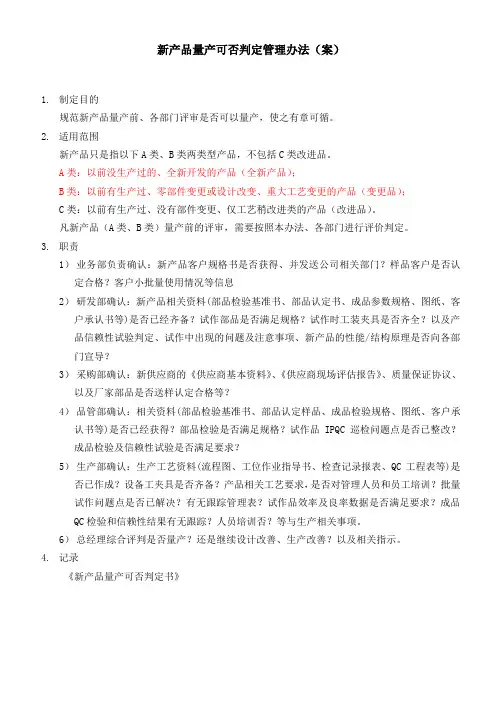 新产品量产可否判定管理办法（案）

1. 制定目的

规范新产品量产前、各部门评审是否可以量产，使之有章可循。

2. 适用范围

新产品只是指以下A类、B类两类型产品，不包括C类改进品。

A类：以前没生产过的、全新开发的产品（全新产品）；

B类：以前有生产过、零部件变更或设计改变、重大工艺变更的产品（变更品）；

C类：以前有生产过、没有部件变更、仅工艺稍改进类的产品（改进品）。

凡新产品（A类、B类）量产前的评审，需要按照本办法、各部门进行评价判定。

3. 职责

1） 业务部负责确认：新产品客户规格书是否获得、并发送公司相关部门？样品客户是否认定合格？客户小批量使用情况等信息

2） 研发部确认：新产品相关资料(部品检验基准书、部品认定书、成品参数规格、图纸、客户承认书等)是否已经齐备？试作部品是否满足规格？试作时工装夹具是否齐全？以及产品信赖性试验判定、试作中出现的问题及注意事项、新产品的性能/结构原理是否向各部门宣导？

3） 采购部确认：新供应商的《供应商基本资料》、《供应商现场评估报告》、质量保证协议、以及厂家部品是否送样认定合格等？

4） 品管部确认：相关资料(部品检验基准书、部品认定样品、成品检验规格、图纸、客户承认书等)是否已经获得？部品检验是否满足规格？试作品 IPQC 巡检问题点是否已整改？成品检验及信赖性试验是否满足要求？

5） 生产部确认：生产工艺资料(流程图、工位作业指导书、检查记录报表、QC 工程表等)是否已作成？设备工夹具是否齐备？产品相关工艺要求，是否对管理人员和员工培训？批量试作问题点是否已解决？有无跟踪管理表？试作品效率及良率数据是否满足要求？成品QC检验和信赖性结果有无跟踪？人员培训否？等与生产相关事项。

6） 总经理综合评判是否量产？还是继续设计改善、生产改善？以及相关指示。

4. 记录

《新产品量产可否判定书》